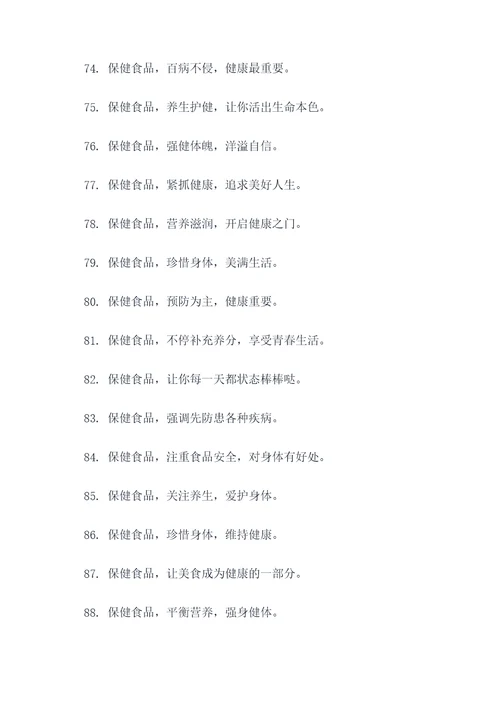 74. 保健食品，百病不侵，健康最重要。

75. 保健食品，养生护健，让你活出生命本色。

76. 保健食品，强健体魄，洋溢自信。

77. 保健食品，紧抓健康，追求美好人生。

78. 保健食品，营养滋润，开启健康之门。

79. 保健食品，珍惜身体，美满生活。

80. 保健食品，预防为主，健康重要。

81. 保健食品，不停补充养分，享受青春生活。

82. 保健食品，让你每一天都状态棒棒哒。

83. 保健食品，强调先防患各种疾病。

84. 保健食品，注重食品安全，对身体有好处。

85. 保健食品，关注养生，爱护身体。

86. 保健食品，珍惜身体，维持健康。

87. 保健食品，让美食成为健康的一部分。

88. 保健食品，平衡营养，强身健体。